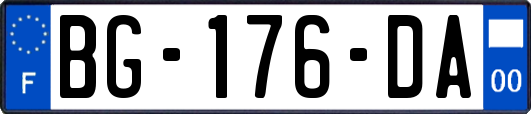 F
BG-176-DA
00